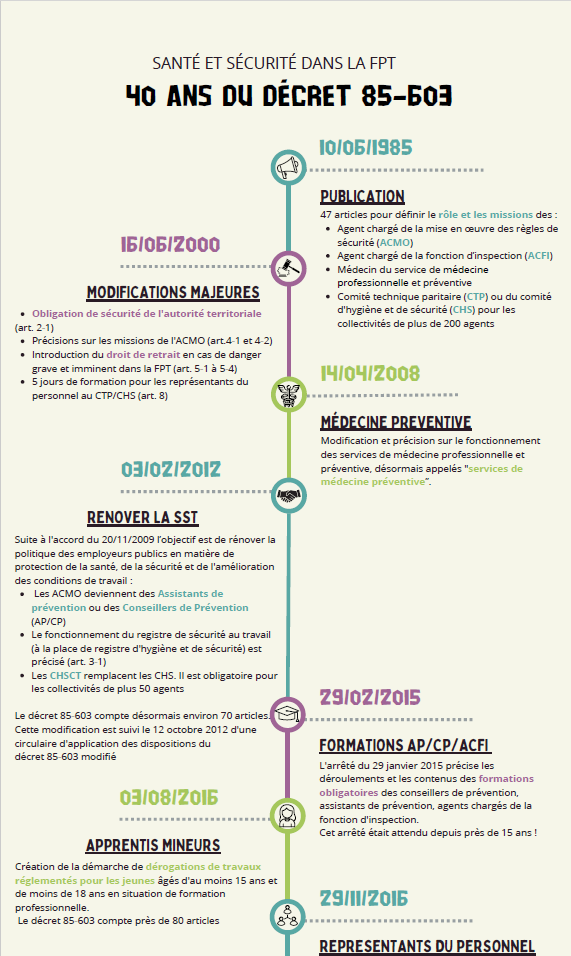 SANTÉ ET SÉCURITÉ DANS LA FPT

40 ANS DU DÉCRET 85-603

10/06/1985

PUBLICATION

47 articles pour définir le rôle et les missions des :
- Agent chargé de la mise en œuvre des règles de sécurité (ACMO)
- Agent chargé de la fonction d'inspection (ACFI)
- Médecin du service de médecine professionnelle et préventive
- Comité technique paritaire (CTP) ou du comité d'hygiène et de sécurité (CHS) pour les collectivités de plus de 200 agents

16/06/2000

MODIFICATIONS MAJEURES

- Obligation de sécurité de l'autorité territoriale (art. 2-1)
- Précisions sur les missions de l'ACMO (art.4-1 et 4-2)
- Introduction du droit de retrait en cas de danger grave et imminent dans la FPT (art. 5-1 à 5-4)
- 5 jours de formation pour les représentants du personnel au CTP/CHS (art. 8)

14/04/2008

MÉDECINE PREVENTIVE

Modification et précision sur le fonctionnement des services de médecine professionnelle et préventive, désormais appelés "services de médecine préventive".

03/02/2012

RENOVER LA SST

Suite à l'accord du 20/11/2009 l'objectif est de rénover la politique des employeurs publics en matière de protection de la santé, de la sécurité et de l'amélioration des conditions de travail :
- Les ACMO deviennent des Assistants de prévention ou des Conseillers de Prévention (AP/CP)
- Le fonctionnement du registre de sécurité au travail (à la place de registre d'hygiène et de sécurité) est précisé (art. 3-1)
- Les CHSCT remplacent les CHS. Il est obligatoire pour les collectivités de plus 50 agents

Le décret 85-603 compte désormais environ 70 articles. Cette modification est suivi le 12 octobre 2012 d'une circulaire d'application des dispositions du décret 85-603 modifié

29/02/2015

FORMATIONS AP/CP/ACFI

L'arrêté du 29 janvier 2015 précise les déroulements et les contenus des formations obligatoires des conseillers de prévention, assistants de prévention, agents chargés de la fonction d'inspection.
Cet arrêté était attendu depuis près de 15 ans !

03/08/2016

APPRENTIS MINEURS

Création de la démarche de dérogations de travaux réglementés pour les jeunes âgés d'au moins 15 ans et de moins de 18 ans en situation de formation professionnelle.
Le décret 85-603 compte près de 80 articles

29/11/2016

REPRESENTANTS DU PERSONNEL